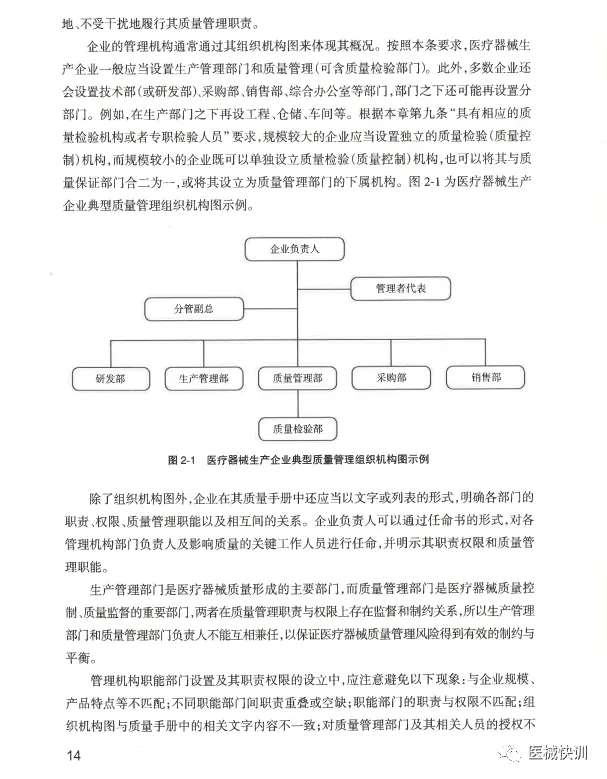 地、不受干扰地履行其质量管理职责。

企业的管理机构通常通过其组织机构图来体现其概况。按照本条要求，医疗器械生产企业一般应当设置生产管理部门和质量管理(可含质量检验部门)。此外，多数企业还会设置技术部(或研发部)、采购部、销售部、综合办公室等部门，部门之下还可能再设置分部门。例如，在生产部门之下再设工程、仓储、车间等。根据本章第九条“具有相应的质量检验机构或者专职检验人员”要求，规模较大的企业应当设置独立的质量检验(质量控制)机构，而规模较小的企业既可以单独设立质量检验(质量控制)机构，也可以将其与质量保证部门合二为一，或将其设立为质量管理部门的下属机构。图 2-1 为医疗器械生产企业典型质量管理组织机构图示例。

企业负责人

管理者代表

分管副总

研发部

生产管理部

质量管理部

采购部

销售部

质量检验部

图 2-1　医疗器械生产企业典型质量管理组织机构图示例

除了组织机构图外，企业在其质量手册中还应当以文字或列表的形式，明确各部门的职责、权限、质量管理职能以及相互间的关系。企业负责人可以通过任命书的形式，对各管理机构部门负责人及影响质量的关键工作人员进行任命，并明示其职责权限和质量管理职能。

生产管理部门是医疗器械质量形成的主要部门，而质量管理部门是医疗器械质量控制、质量监督的重要部门，两者在质量管理职责与权限上存在监督和制约关系，所以生产管理部门和质量管理部门负责人不能互相兼任，以保证医疗器械质量管理风险得到有效的制约与平衡。

管理机构职能部门设置及其职责权限的设立中，应注意避免以下现象：与企业规模、产品特点等不匹配；不同职能部门间职责重叠或空缺；职能部门的职责与权限不匹配；组织机构图与质量手册中的相关文字内容不一致；对质量管理部门及其相关人员的授权不

14

医械快训